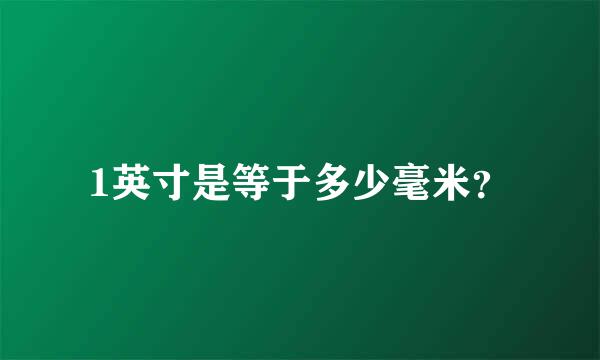 1英寸是等于多少毫米?